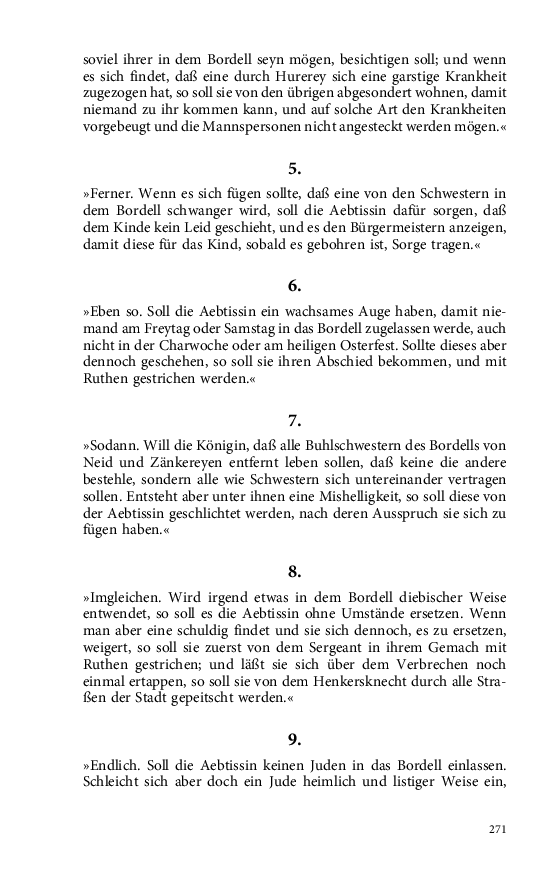 soviel ihrer in dem Bordell seyn mögen, besichtigen soll; und wenn es sich findet, daß eine durch Hurerey sich eine garstige Krankheit zugezogen hat, so soll sie von den übrigen abgesondert wohnen, damit niemand zu ihr kommen kann, und auf solche Art den Krankheiten vorgebeugt und die Mannspersonen nicht angesteckt werden mögen.«

5.

»Ferner. Wenn es sich fügen sollte, daß eine von den Schwestern in dem Bordell schwanger wird, soll die Aebtissin dafür sorgen, daß dem Kinde kein Leid geschieht, und es den Bürgermeistern anzeigen, damit diese für das Kind, sobald es gebohren ist, Sorge tragen.«

6.

»Eben so. Soll die Aebtissin ein wachsames Auge haben, damit niemand am Freytag oder Samstag in das Bordell zugelassen werde, auch nicht in der Charwoche oder am heiligen Osterfest. Sollte dieses aber dennoch geschehen, so soll sie ihren Abschied bekommen, und mit Ruthen gestrichen werden.«

7.

»Sodann. Will die Königin, daß alle Buhlschwestern des Bordells von Neid und Zänkereyen entfernt leben sollen, daß keine die andere bestehle, sondern alle wie Schwestern sich untereinander vertragen sollen. Entsteht aber unter ihnen eine Mishelligkeit, so soll diese von der Aebtissin geschlichtet werden, nach deren Ausspruch sie sich zu fügen haben.«

8.

»Imgleichen. Wird irgend etwas in dem Bordell diebischer Weise entwendet, so soll es die Aebtissin ohne Umstände ersetzen. Wenn man aber eine schuldig findet und sie sich dennoch, es zu ersetzen, weigert, so soll sie zuerst von dem Sergeant in ihrem Gemach mit Ruthen gestrichen; und läßt sie sich über dem Verbrechen noch einmal ertappen, so soll sie von dem Henkersknecht durch alle Straßen der Stadt gepeitscht werden.«

9.

»Endlich. Soll die Aebtissin keinen Juden in das Bordell einlassen. Schleicht sich aber doch ein Jude heimlich und listiger Weise ein,

271